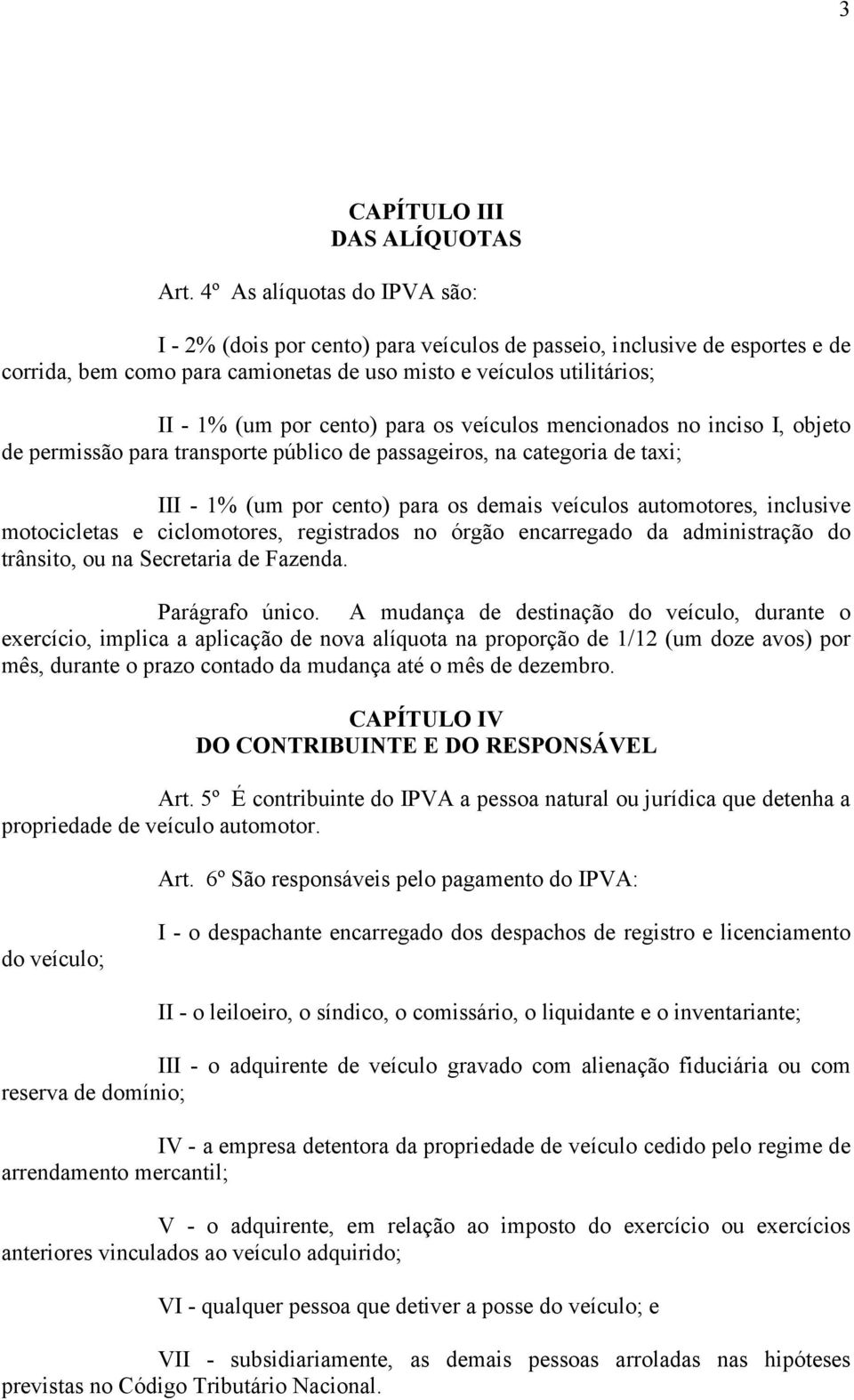 3

CAPÍTULO III
DAS ALÍQUOTAS

Art. 4º As alíquotas do IPVA são:

I - 2% (dois por cento) para veículos de passeio, inclusive de esportes e de corrida, bem como para camionetas de uso misto e veículos utilitários;

II - 1% (um por cento) para os veículos mencionados no inciso I, objeto de permissão para transporte público de passageiros, na categoria de taxi;

III - 1% (um por cento) para os demais veículos automotores, inclusive motocicletas e ciclomotores, registrados no órgão encarregado da administração do trânsito, ou na Secretaria de Fazenda.

Parágrafo único. A mudança de destinação do veículo, durante o exercício, implica a aplicação de nova alíquota na proporção de 1/12 (um doze avos) por mês, durante o prazo contado da mudança até o mês de dezembro.

CAPÍTULO IV
DO CONTRIBUINTE E DO RESPONSÁVEL

Art. 5º É contribuinte do IPVA a pessoa natural ou jurídica que detenha a propriedade de veículo automotor.

Art. 6º São responsáveis pelo pagamento do IPVA:

I - o despachante encarregado dos despachos de registro e licenciamento do veículo;

II - o leiloeiro, o síndico, o comissário, o liquidante e o inventariante;

III - o adquirente de veículo gravado com alienação fiduciária ou com reserva de domínio;

IV - a empresa detentora da propriedade de veículo cedido pelo regime de arrendamento mercantil;

V - o adquirente, em relação ao imposto do exercício ou exercícios anteriores vinculados ao veículo adquirido;

VI - qualquer pessoa que detiver a posse do veículo; e

VII - subsidiariamente, as demais pessoas arroladas nas hipóteses previstas no Código Tributário Nacional.